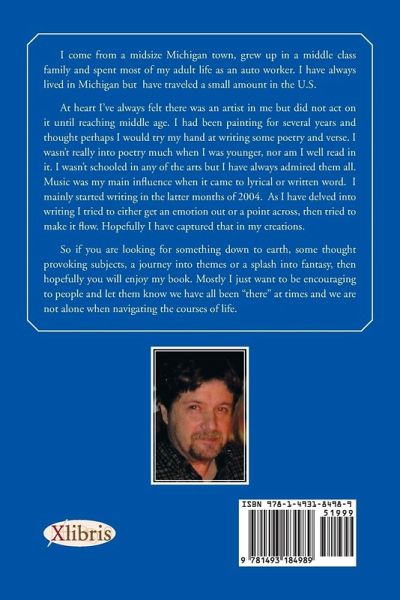 I come from a midsize Michigan town, grew up in a middle class family and spent most of my adult life as an auto worker. I have always lived in Michigan but have traveled a small amount in the U.S.

At heart I've always felt there was an artist in me but did not act on it until reaching middle age. I had been painting for several years and thought perhaps I would try my hand at writing some poetry and verse. I wasn't really into poetry much when I was younger, nor am I well read in it. I wasn't schooled in any of the arts but I have always admired them all. Music was my main influence when it came to lyrical or written word. I mainly started writing in the latter months of 2004. As I have delved into writing I tried to either get an emotion out or a point across, then tried to make it flow. Hopefully I have captured that in my creations.

So if you are looking for something down to earth, some thought provoking subjects, a journey into themes or a splash into fantasy, then hopefully you will enjoy my book. Mostly I just want to be encouraging to people and let them know we have all been "there" at times and we are not alone when navigating the courses of life.

Xlibris

ISBN 978-1-4931-8498-9

51999

9 781493 184989